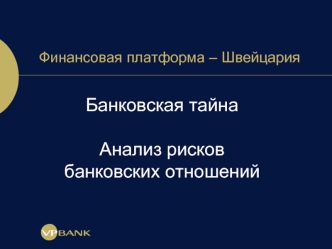 Финансовая платформа – Швейцария

Банковская тайна

Анализ рисков банковских отношений

VP BANK